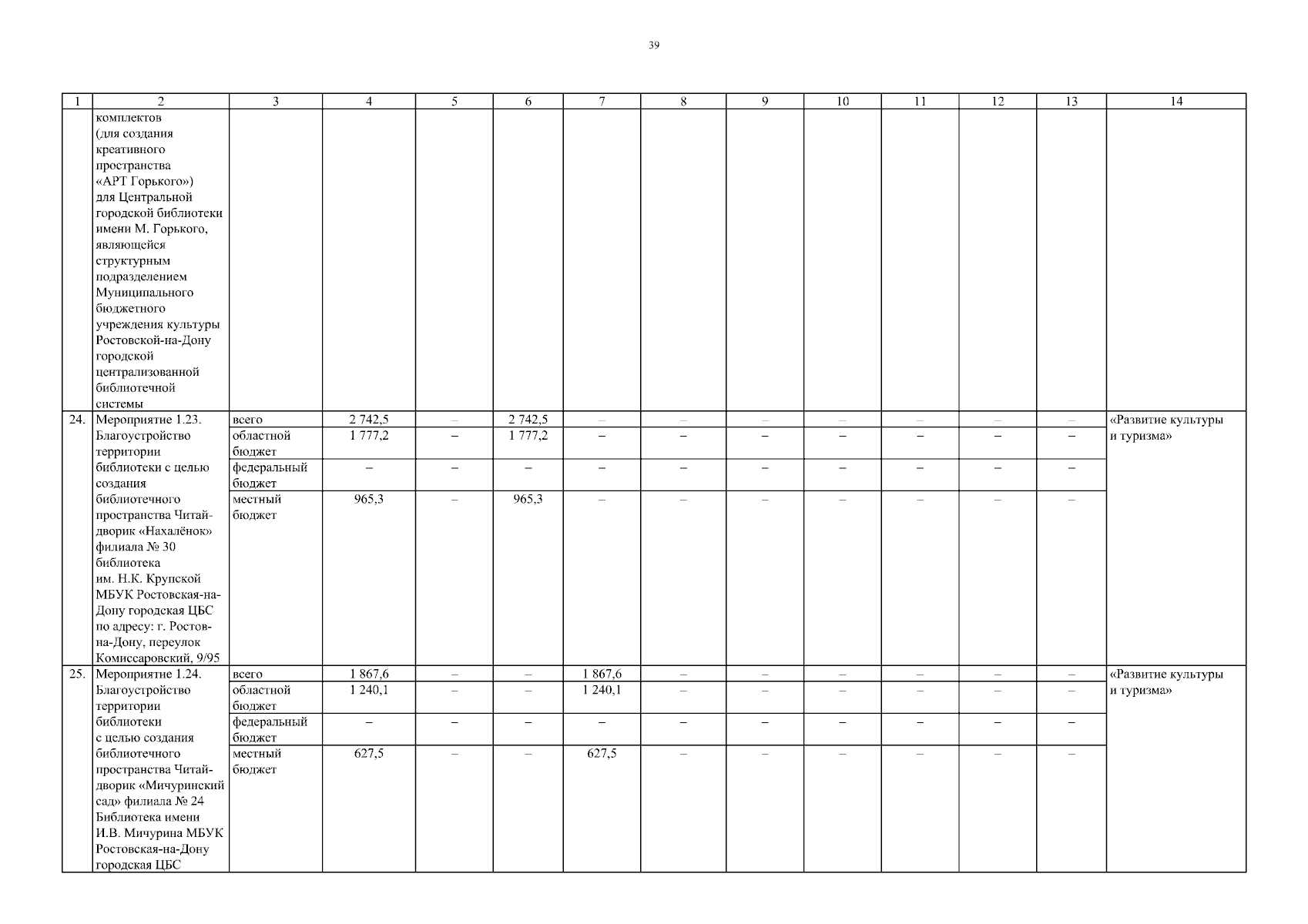 39

| 1 | 2 | 3 | 4 | 5 | 6 | 7 | 8 | 9 | 10 | 11 | 12 | 13 | 14 |
|---|---|---|---|---|---|---|---|---|---|---|---|---|---|
| | комплектов (для создания креативного пространства «АРТ Горького») для Центральной городской библиотеки имени М. Горького, являющейся структурным подразделением Муниципального бюджетного учреждения культуры Ростовской-на-Дону городской централизованной библиотечной системы | | | | | | | | | | | | |
| 24. | Мероприятие 1.23. Благоустройство территории библиотеки с целью создания библиотечного пространства Читай-дворик «Нахалёнок» филиала № 30 библиотека им. Н.К. Крупской МБУК Ростовская-на-Дону городская ЦБС по адресу: г. Ростов-на-Дону, переулок Комиссаровский, 9/95 | всего | 2 742,5 | – | 2 742,5 | – | – | – | – | – | – | – | «Развитие культуры и туризма» |
| | | областной бюджет | 1 777,2 | – | 1 777,2 | – | – | – | – | – | – | – | |
| | | федеральный бюджет | – | – | – | – | – | – | – | – | – | – | |
| | | местный бюджет | 965,3 | – | 965,3 | – | – | – | – | – | – | – | |
| 25. | Мероприятие 1.24. Благоустройство территории библиотеки с целью создания библиотечного пространства Читай-дворик «Мичуринский сад» филиала № 24 Библиотека имени И.В. Мичурина МБУК Ростовская-на-Дону городская ЦБС | всего | 1 867,6 | – | – | 1 867,6 | – | – | – | – | – | – | «Развитие культуры и туризма» |
| | | областной бюджет | 1 240,1 | – | – | 1 240,1 | – | – | – | – | – | – | |
| | | федеральный бюджет | – | – | – | – | – | – | – | – | – | – | |
| | | местный бюджет | 627,5 | – | – | 627,5 | – | – | – | – | – | – | |